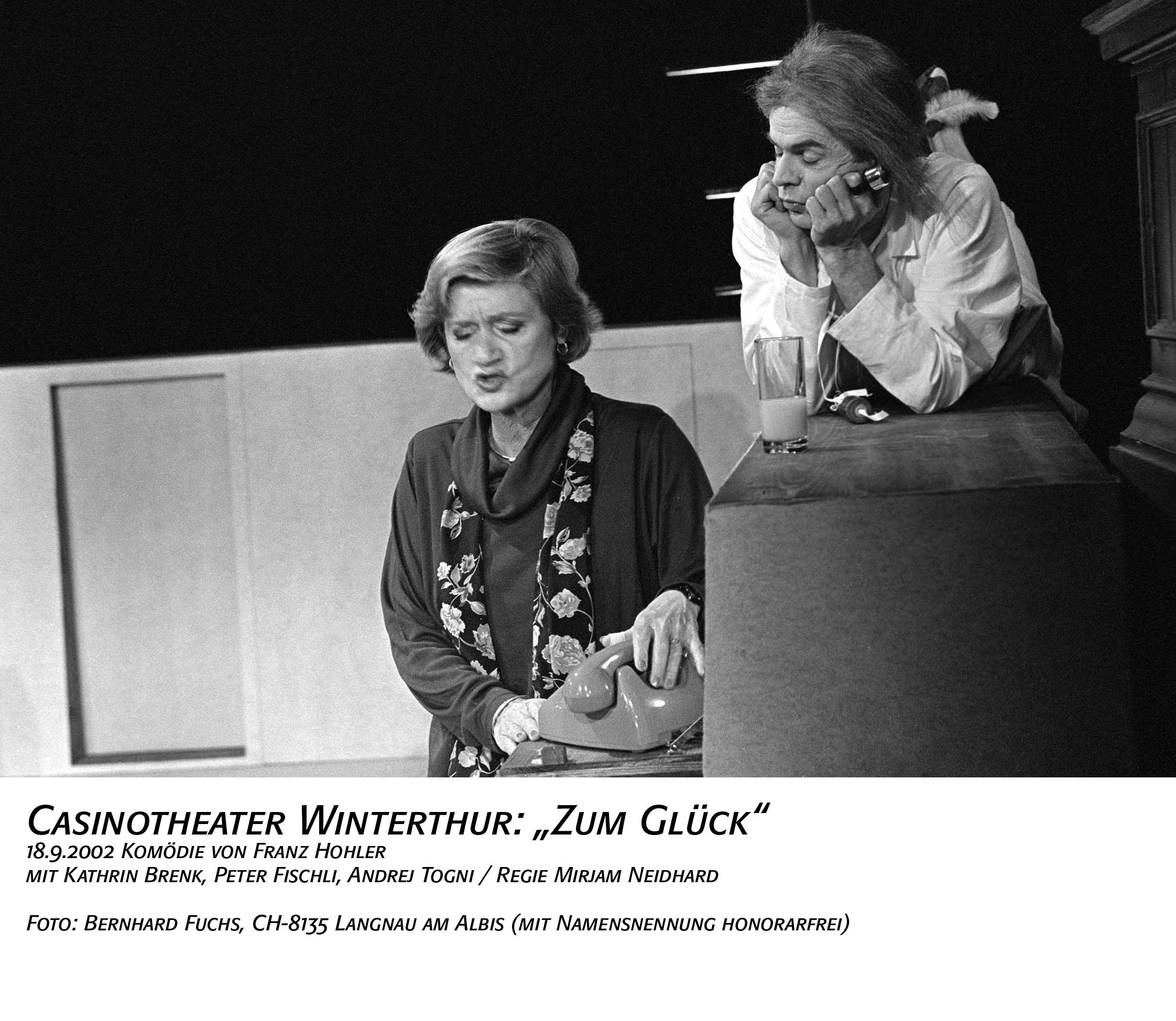 Casinotheater Winterthur: „Zum Glück“
18.9.2002 Komödie von Franz Hohler
mit Kathrin Brenk, Peter Fischli, Andrej Togni / Regie Mirjam Neidhard

Foto: Bernhard Fuchs, CH-8135 Langnau am Albis (mit Namensnennung honorarfrei)